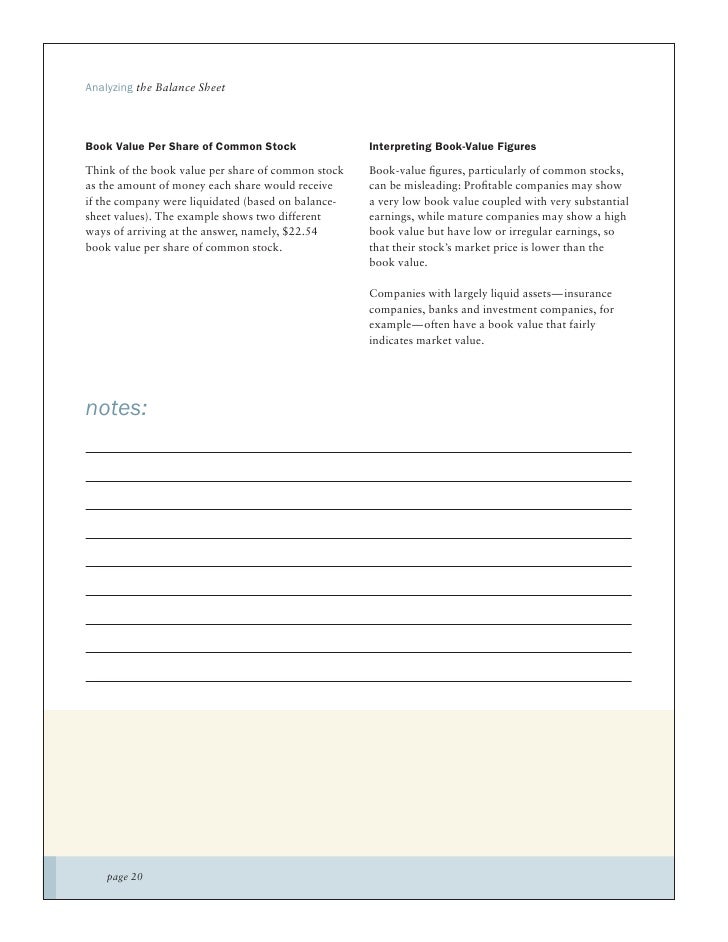 Analyzing the Balance Sheet

Book Value Per Share of Common Stock

Think of the book value per share of common stock as the amount of money each share would receive if the company were liquidated (based on balance-sheet values). The example shows two different ways of arriving at the answer, namely, $22.54 book value per share of common stock.

Interpreting Book-Value Figures

Book-value figures, particularly of common stocks, can be misleading: Profitable companies may show a very low book value coupled with very substantial earnings, while mature companies may show a high book value but have low or irregular earnings, so that their stock's market price is lower than the book value.

Companies with largely liquid assets—insurance companies, banks and investment companies, for example—often have a book value that fairly indicates market value.

notes:

page 20